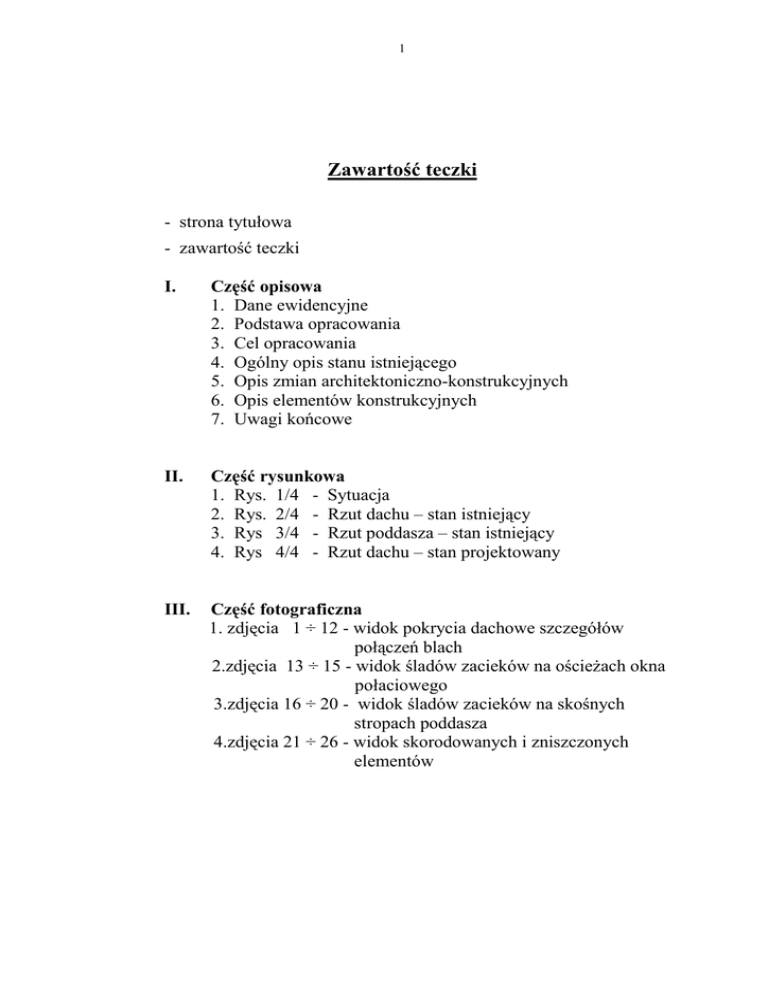 1

Zawartość teczki

- strona tytułowa
- zawartość teczki

I. Część opisowa
1. Dane ewidencyjne
2. Podstawa opracowania
3. Cel opracowania
4. Ogólny opis stanu istniejącego
5. Opis zmian architektoniczno-konstrukcyjnych
6. Opis elementów konstrukcyjnych
7. Uwagi końcowe

II. Część rysunkowa
1. Rys. 1/4 - Sytuacja
2. Rys. 2/4 - Rzut dachu – stan istniejący
3. Rys 3/4 - Rzut poddasza – stan istniejący
4. Rys 4/4 - Rzut dachu – stan projektowany

III. Część fotograficzna
1. zdjęcia 1 ÷ 12 - widok pokrycia dachowe szczegółów połączeń blach
2.zdjęcia 13 ÷ 15 - widok śladów zacieków na ościeżach okna połaciowego
3.zdjęcia 16 ÷ 20 - widok śladów zacieków na skośnych stropach poddasza
4.zdjęcia 21 ÷ 26 - widok skorodowanych i zniszczonych elementów